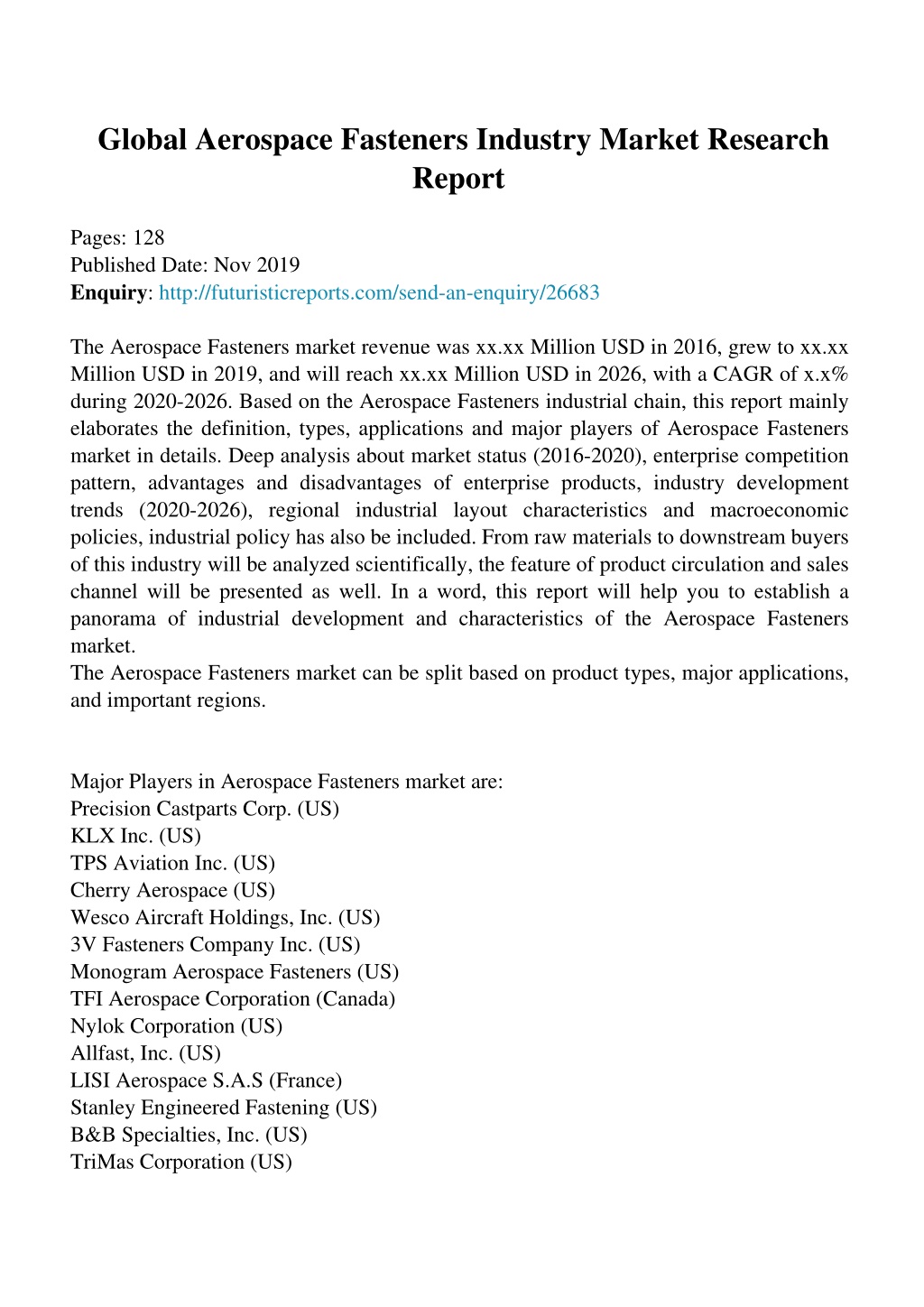 Global Aerospace Fasteners Industry Market Research Report

Pages: 128
Published Date: Nov 2019
Enquiry: http://futuristicreports.com/send-an-enquiry/26683

The Aerospace Fasteners market revenue was xx.xx Million USD in 2016, grew to xx.xx Million USD in 2019, and will reach xx.xx Million USD in 2026, with a CAGR of x.x% during 2020-2026. Based on the Aerospace Fasteners industrial chain, this report mainly elaborates the definition, types, applications and major players of Aerospace Fasteners market in details. Deep analysis about market status (2016-2020), enterprise competition pattern, advantages and disadvantages of enterprise products, industry development trends (2020-2026), regional industrial layout characteristics and macroeconomic policies, industrial policy has also be included. From raw materials to downstream buyers of this industry will be analyzed scientifically, the feature of product circulation and sales channel will be presented as well. In a word, this report will help you to establish a panorama of industrial development and characteristics of the Aerospace Fasteners market.
The Aerospace Fasteners market can be split based on product types, major applications, and important regions.

Major Players in Aerospace Fasteners market are:
Precision Castparts Corp. (US)
KLX Inc. (US)
TPS Aviation Inc. (US)
Cherry Aerospace (US)
Wesco Aircraft Holdings, Inc. (US)
3V Fasteners Company Inc. (US)
Monogram Aerospace Fasteners (US)
TFI Aerospace Corporation (Canada)
Nylok Corporation (US)
Allfast, Inc. (US)
LISI Aerospace S.A.S (France)
Stanley Engineered Fastening (US)
B&B Specialties, Inc. (US)
TriMas Corporation (US)